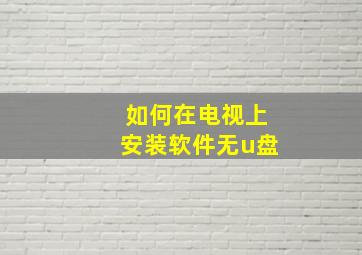 如何在电视上
安装软件无u盘